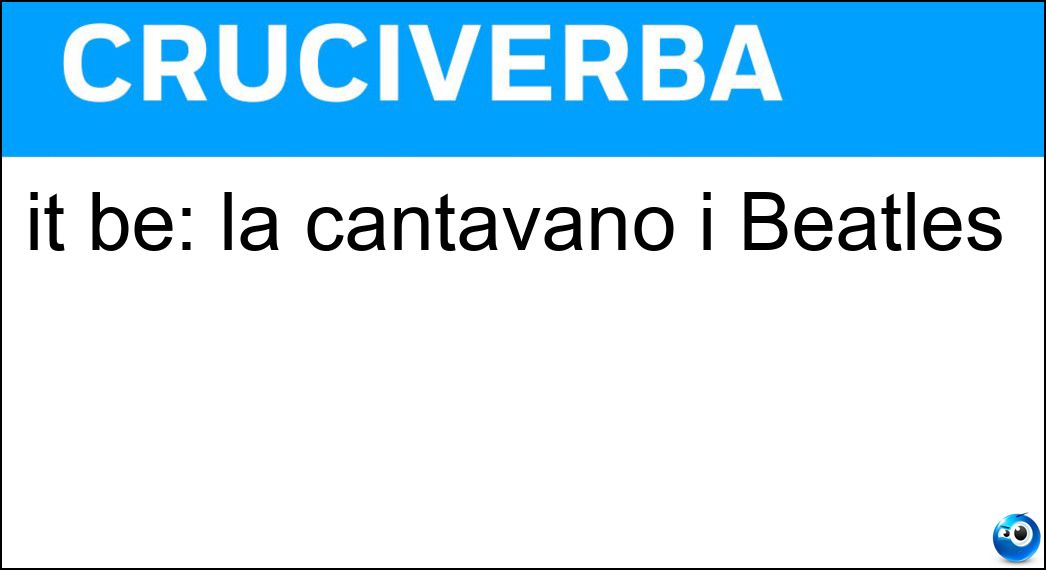 CRUCIVERBA

it be: la cantavano i Beatles